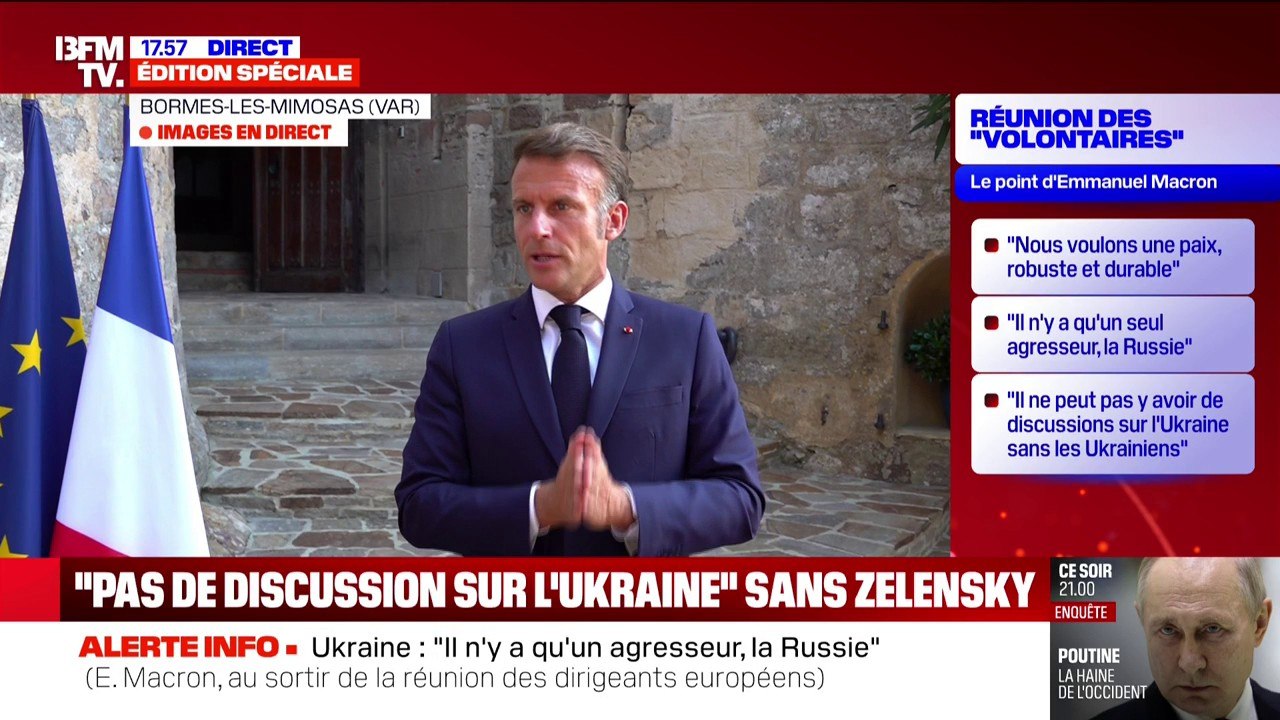 BFM TV. 17.57 DIRECT
ÉDITION SPÉCIALE
BORMES-LES-MIMOSAS (VAR)
IMAGES EN DIRECT

RÉUNION DES "VOLONTAIRES"
Le point d'Emmanuel Macron
"Nous voulons une paix, robuste et durable"
"Il n'y a qu'un seul agresseur, la Russie"
"Il ne peut pas y avoir de discussions sur l'Ukraine sans les Ukrainiens"

"PAS DE DISCUSSION SUR L'UKRAINE" SANS ZELENSKY
ALERTE INFO Ukraine : "Il n'y a qu'un agresseur, la Russie"
(E. Macron, au sortir de la réunion des dirigeants européens)

CE SOIR 21.00
ENQUÊTE
POUTINE
LA HAINE DE L'OCCIDENT